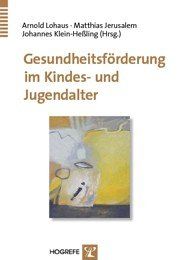 Arnold Lohaus · Matthias Jerusalem
Johannes Klein-Heßling (Hrsg.)

Gesundheitsförderung im Kindes- und Jugendalter

HOGREFE